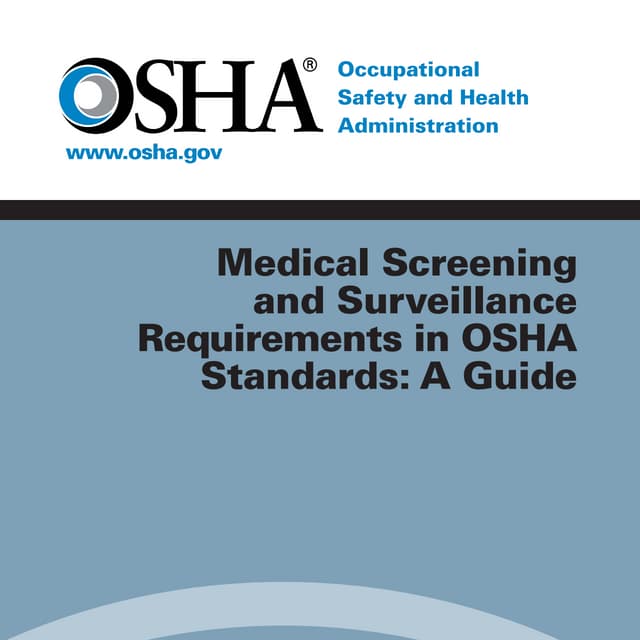 OSHA®

Occupational Safety and Health Administration

www.osha.gov

Medical Screening and Surveillance Requirements in OSHA Standards: A Guide